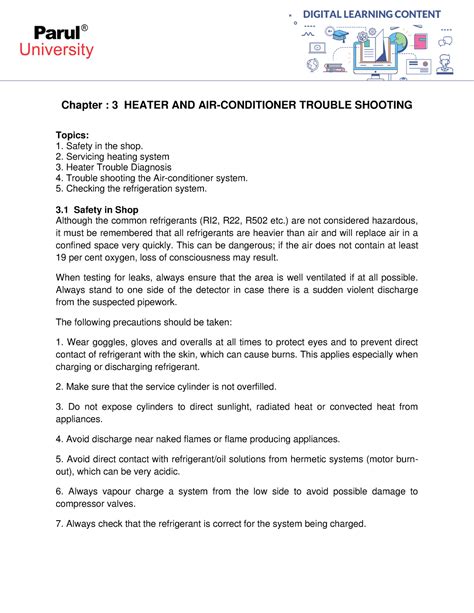 Parul®
University

DIGITAL LEARNING CONTENT

Chapter : 3 HEATER AND AIR-CONDITIONER TROUBLE SHOOTING

Topics:
1. Safety in the shop.
2. Servicing heating system
3. Heater Trouble Diagnosis
4. Trouble shooting the Air-conditioner system.
5. Checking the refrigeration system.

3.1 Safety in Shop
Although the common refrigerants (RI2, R22, R502 etc.) are not considered hazardous, it must be remembered that all refrigerants are heavier than air and will replace air in a confined space very quickly. This can be dangerous; if the air does not contain at least 19 per cent oxygen, loss of consciousness may result.

When testing for leaks, always ensure that the area is well ventilated if at all possible. Always stand to one side of the detector in case there is a sudden violent discharge from the suspected pipework.

The following precautions should be taken:

1. Wear goggles, gloves and overalls at all times to protect eyes and to prevent direct contact of refrigerant with the skin, which can cause burns. This applies especially when charging or discharging refrigerant.

2. Make sure that the service cylinder is not overfilled.

3. Do not expose cylinders to direct sunlight, radiated heat or convected heat from appliances.

4. Avoid discharge near naked flames or flame producing appliances.

5. Avoid direct contact with refrigerant/oil solutions from hermetic systems (motor burn-out), which can be very acidic.

6. Always vapour charge a system from the low side to avoid possible damage to compressor valves.

7. Always check that the refrigerant is correct for the system being charged.